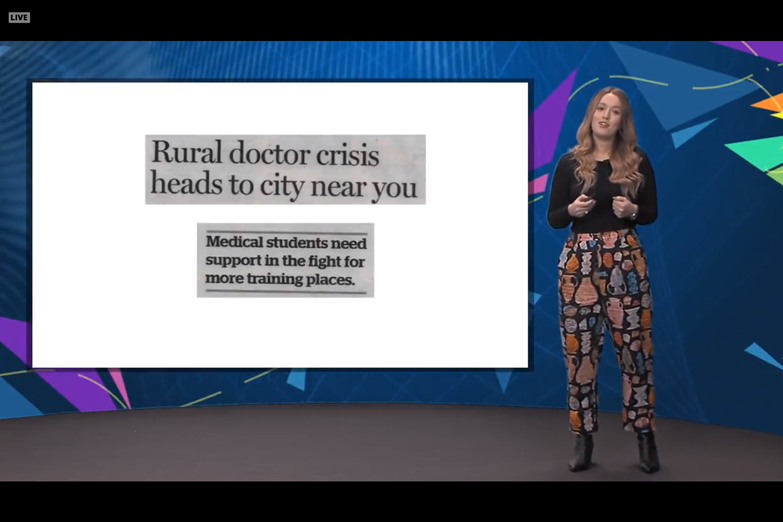 LIVE

Rural doctor crisis heads to city near you

Medical students need support in the fight for more training places.